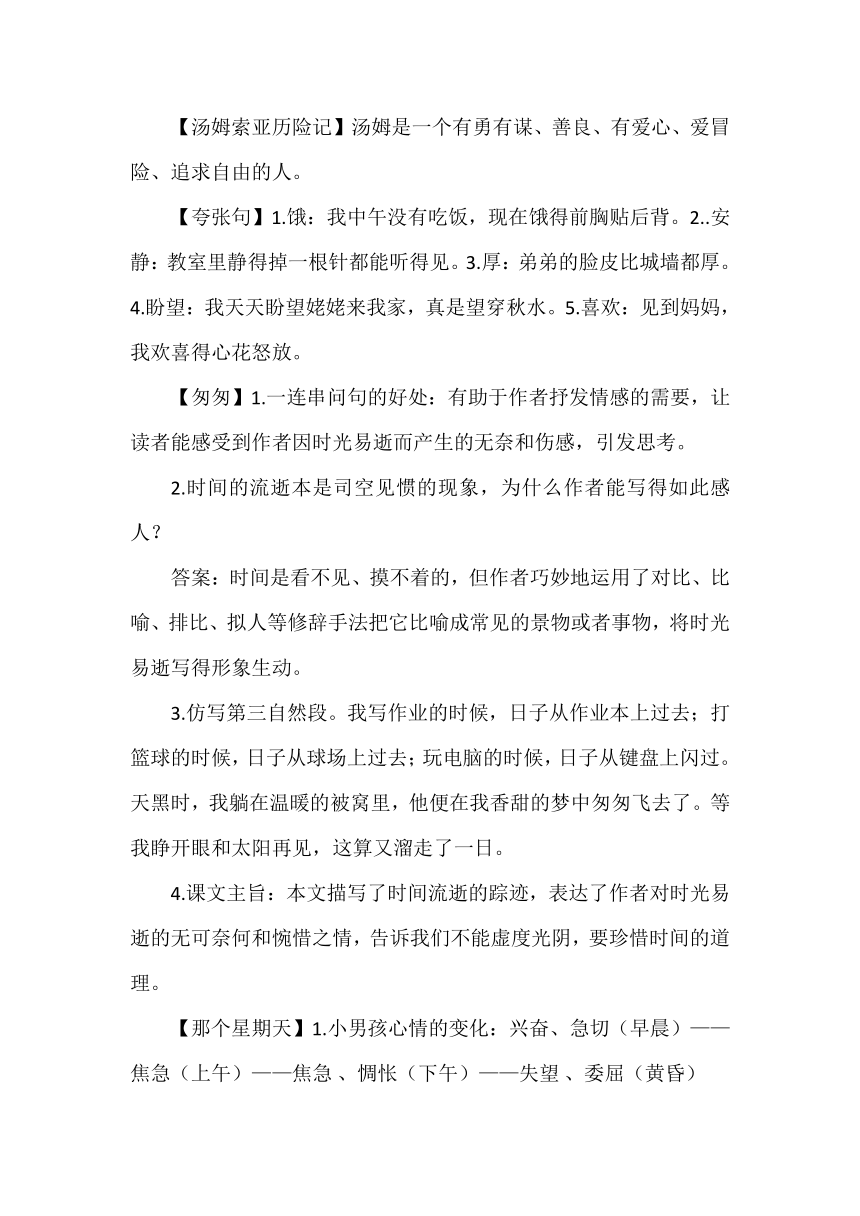 【汤姆索亚历险记】汤姆是一个有勇有谋、善良、有爱心、爱冒险、追求自由的人。

【夸张句】1.饿：我中午没有吃饭，现在饿得前胸贴后背。2..安静：教室里静得掉一根针都能听得见。3.厚：弟弟的脸皮比城墙都厚。4.盼望：我天天盼望姥姥来我家，真是望穿秋水。5.喜欢：见到妈妈，我欢喜得心花怒放。

【匆匆】1.一连串问句的好处：有助于作者抒发情感的需要，让读者能感受到作者因时光易逝而产生的无奈和伤感，引发思考。

2.时间的流逝本是司空见惯的现象，为什么作者能写得如此感人？

答案：时间是看不见、摸不着的，但作者巧妙地运用了对比、比喻、排比、拟人等修辞手法把它比喻成常见的景物或者事物，将时光易逝写得形象生动。

3.仿写第三自然段。我写作业的时候，日子从作业本上过去；打篮球的时候，日子从球场上过去；玩电脑的时候，日子从键盘上闪过。天黑时，我躺在温暖的被窝里，他便在我香甜的梦中匆匆飞去了。等我睁开眼和太阳再见，这算又溜走了一日。

4.课文主旨：本文描写了时间流逝的踪迹，表达了作者对时光易逝的无可奈何和惋惜之情，告诉我们不能虚度光阴，要珍惜时间的道理。

【那个星期天】1.小男孩心情的变化：兴奋、急切（早晨）——焦急（上午）——焦急 、惆怅（下午）——失望 、委屈（黄昏）